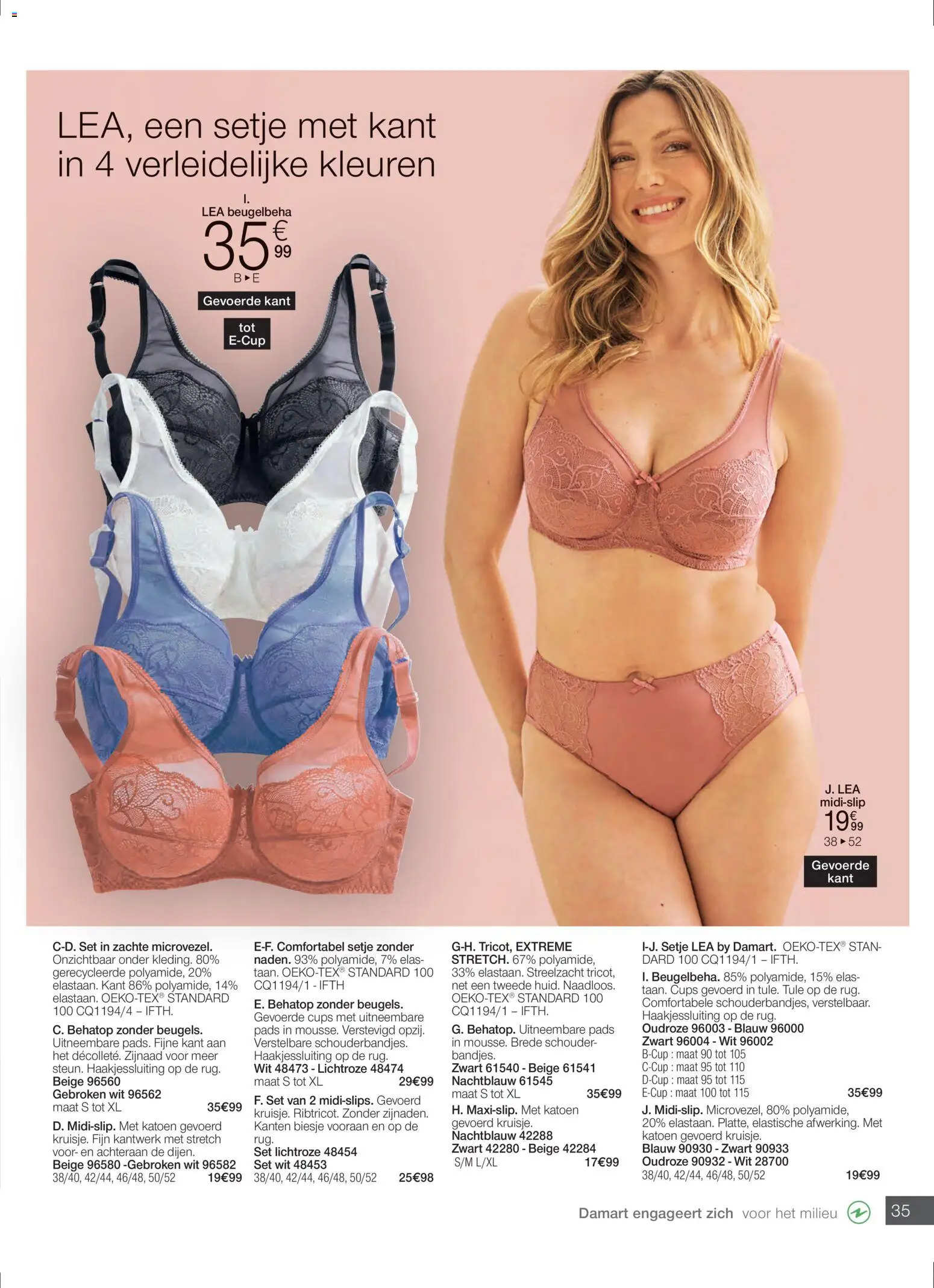 LEA, een setje met kant in 4 verleidelijke kleuren

I.
LEA beugelbeha
35€99
B ▸ E
Gevoerde kant
tot E-Cup

J. LEA midi-slip
19€99
38 ▸ 52
Gevoerde kant

C-D. Set in zachte microvezel. Onzichtbaar onder kleding. 80% gerecycleerde polyamide, 20% elastaan. Kant 86% polyamide, 14% elastaan. OEKO-TEX® STANDARD 100 CQ1194/4 – IFTH.

C. Behatop zonder beugels. Uitneembare pads. Fijne kant aan het décolleté. Zijnaad voor meer steun. Haakjessluiting op de rug.
Beige 96560
Gebroken wit 96562
maat S tot XL 35€99

D. Midi-slip. Met katoen gevoerd kruisje. Fijn kantwerk met stretch voor- en achteraan de dijen.
Beige 96580 -Gebroken wit 96582
38/40, 42/44, 46/48, 50/52 19€99

E-F. Comfortabel setje zonder naden. 93% polyamide, 7% elastaan. OEKO-TEX® STANDARD 100 CQ1194/1 - IFTH

E. Behatop zonder beugels. Gevoerde cups met uitneembare pads in mousse. Verstevigd opzij. Verstelbare schouderbandjes. Haakjessluiting op de rug.
Wit 48473 - Lichtroze 48474
maat S tot XL 29€99

F. Set van 2 midi-slips. Gevoerd kruisje. Ribtricot. Zonder zijnaden. Kanten biesje vooraan en op de rug.
Set lichtroze 48454
Set wit 48453
38/40, 42/44, 46/48, 50/52 25€98

G-H. Tricot, EXTREME STRETCH. 67% polyamide, 33% elastaan. Streelzacht tricot, net een tweede huid. Naadloos. OEKO-TEX® STANDARD 100 CQ1194/1 – IFTH.

G. Behatop. Uitneembare pads in mousse. Brede schouderbandjes.
Zwart 61540 - Beige 61541
Nachtblauw 61545
maat S tot XL 35€99

H. Maxi-slip. Met katoen gevoerd kruisje.
Nachtblauw 42288
Zwart 42280 - Beige 42284
S/M L/XL 17€99

I-J. Setje LEA by Damart. OEKO-TEX® STANDARD 100 CQ1194/1 – IFTH.

I. Beugelbeha. 85% polyamide, 15% elastaan. Cups gevoerd in tule. Tule op de rug. Comfortabele schouderbandjes, verstelbaar. Haakjessluiting op de rug.
Oudroze 96003 - Blauw 96000
Zwart 96004 - Wit 96002
B-Cup : maat 90 tot 105
C-Cup : maat 95 tot 110
D-Cup : maat 95 tot 115
E-Cup : maat 100 tot 115 35€99

J. Midi-slip. Microvezel, 80% polyamide, 20% elastaan. Platte, elastische afwerking. Met katoen gevoerd kruisje.
Blauw 90930 - Zwart 90933
Oudroze 90932 - Wit 28700
38/40, 42/44, 46/48, 50/52 19€99

Damart engageert zich voor het milieu 35